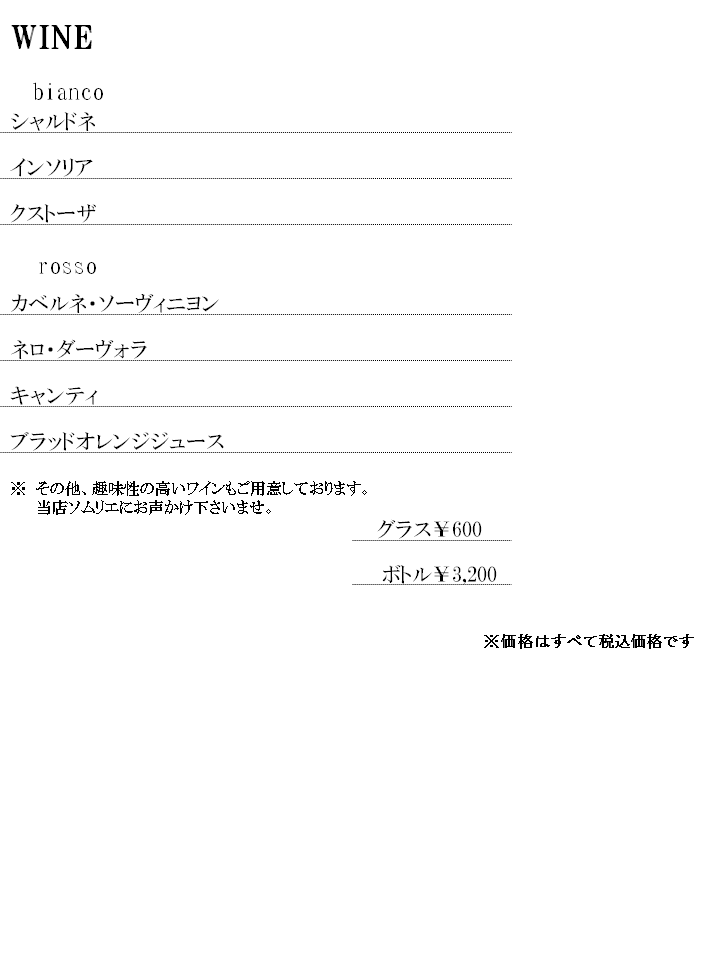 WINE

bianco

シャルドネ

インソリア

クストーザ

rosso

カベルネ・ソーヴィニヨン

ネロ・ダーヴォラ

キャンティ

ブラッドオレンジジュース

※ その他、趣味性の高いワインもご用意しております。
当店ソムリエにお声かけ下さいませ。

グラス￥600

ボトル￥3,200

※価格はすべて税込価格です